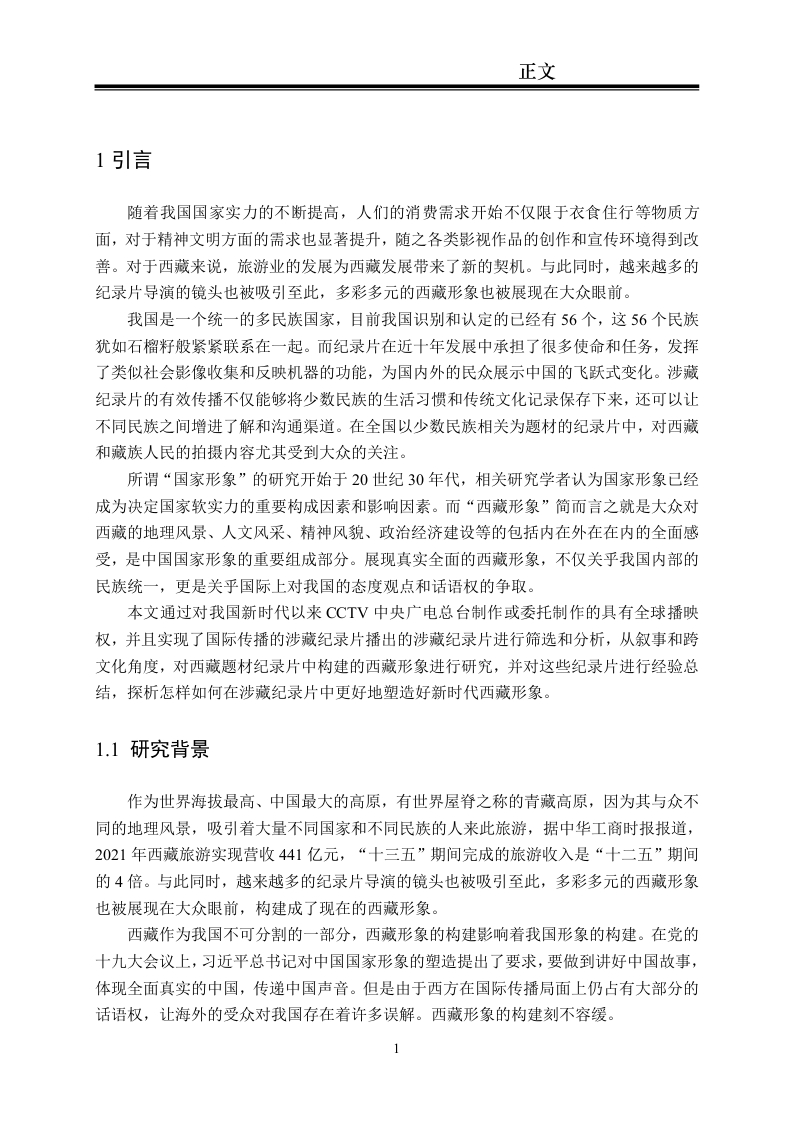 正文

1 引言

随着我国国家实力的不断提高，人们的消费需求开始不仅限于衣食住行等物质方面，对于精神文明方面的需求也显著提升，随之各类影视作品的创作和宣传环境得到改善。对于西藏来说，旅游业的发展为西藏发展带来了新的契机。与此同时，越来越多的纪录片导演的镜头也被吸引至此，多彩多元的西藏形象也被展现在大众眼前。

我国是一个统一的多民族国家，目前我国识别和认定的已经有 56 个，这 56 个民族犹如石榴籽般紧紧联系在一起。而纪录片在近十年发展中承担了很多使命和任务，发挥了类似社会影像收集和反映机器的功能，为国内外的民众展示中国的飞跃式变化。涉藏纪录片的有效传播不仅能够将少数民族的生活习惯和传统文化记录保存下来，还可以让不同民族之间增进了解和沟通渠道。在全国以少数民族相关为题材的纪录片中，对西藏和藏族人民的拍摄内容尤其受到大众的关注。

所谓“国家形象”的研究开始于 20 世纪 30 年代，相关研究学者认为国家形象已经成为决定国家软实力的重要构成因素和影响因素。而“西藏形象”简而言之就是大众对西藏的地理风景、人文风采、精神风貌、政治经济建设等的包括内在外在在内的全面感受，是中国国家形象的重要组成部分。展现真实全面的西藏形象，不仅关乎我国内部的民族统一，更是关乎国际上对我国的态度观点和话语权的争取。

本文通过对我国新时代以来 CCTV 中央广电总台制作或委托制作的具有全球播映权，并且实现了国际传播的涉藏纪录片播出的涉藏纪录片进行筛选和分析，从叙事和跨文化角度，对西藏题材纪录片中构建的西藏形象进行研究，并对这些纪录片进行经验总结，探析怎样如何在涉藏纪录片中更好地塑造好新时代西藏形象。

1.1 研究背景

作为世界海拔最高、中国最大的高原，有世界屋脊之称的青藏高原，因为其与众不同的地理风景，吸引着大量不同国家和不同民族的人来此旅游，据中华工商时报报道，2021 年西藏旅游实现营收 441 亿元，“十三五”期间完成的旅游收入是“十二五”期间的 4 倍。与此同时，越来越多的纪录片导演的镜头也被吸引至此，多彩多元的西藏形象也被展现在大众眼前，构建成了现在的西藏形象。

西藏作为我国不可分割的一部分，西藏形象的构建影响着我国形象的构建。在党的十九大会议上，习近平总书记对中国国家形象的塑造提出了要求，要做到讲好中国故事，体现全面真实的中国，传递中国声音。但是由于西方在国际传播局面上仍占有大部分的话语权，让海外的受众对我国存在着许多误解。西藏形象的构建刻不容缓。

1